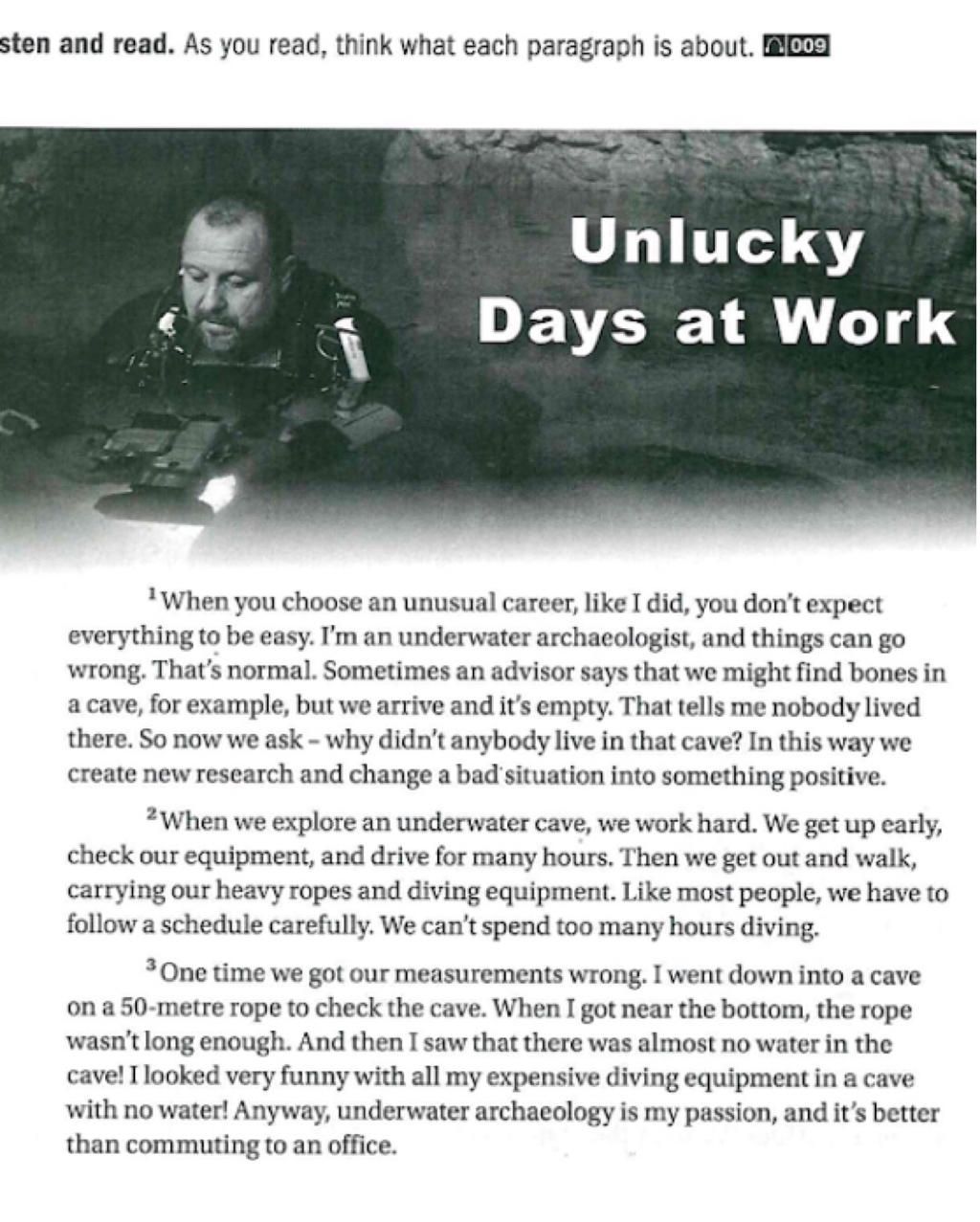 sten and read. As you read, think what each paragraph is about. 009

Unlucky Days at Work

$^1$When you choose an unusual career, like I did, you don't expect everything to be easy. I'm an underwater archaeologist, and things can go wrong. That's normal. Sometimes an advisor says that we might find bones in a cave, for example, but we arrive and it's empty. That tells me nobody lived there. So now we ask – why didn't anybody live in that cave? In this way we create new research and change a bad situation into something positive.

$^2$When we explore an underwater cave, we work hard. We get up early, check our equipment, and drive for many hours. Then we get out and walk, carrying our heavy ropes and diving equipment. Like most people, we have to follow a schedule carefully. We can't spend too many hours diving.

$^3$One time we got our measurements wrong. I went down into a cave on a 50-metre rope to check the cave. When I got near the bottom, the rope wasn't long enough. And then I saw that there was almost no water in the cave! I looked very funny with all my expensive diving equipment in a cave with no water! Anyway, underwater archaeology is my passion, and it's better than commuting to an office.